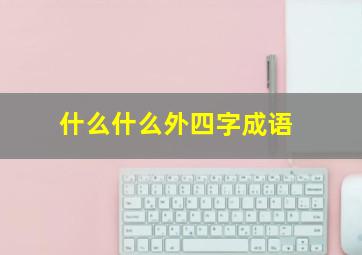 什么什么外四字成语